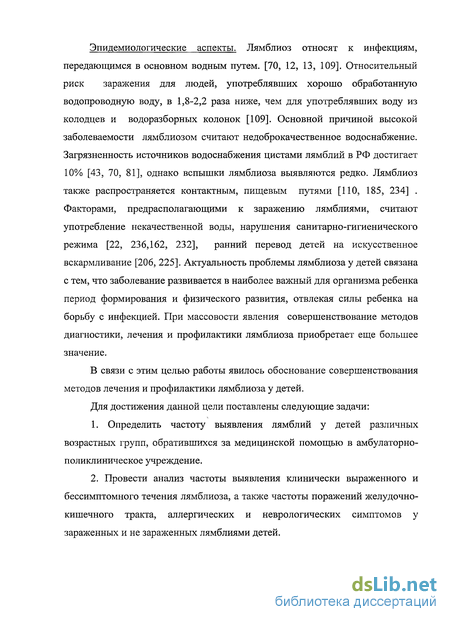 Эпидемиологические аспекты. Лямблиоз относят к инфекциям, передающимся в основном водным путем. [70, 12, 13, 109]. Относительный риск заражения для людей, употреблявших хорошо обработанную водопроводную воду, в 1,8-2,2 раза ниже, чем для употреблявших воду из колодцев и водоразборных колонок [109]. Основной причиной высокой заболеваемости лямблиозом считают недоброкачественное водоснабжение. Загрязненность источников водоснабжения цистами лямблий в РФ достигает 10% [43, 70, 81], однако вспышки лямблиоза выявляются редко. Лямблиоз также распространяется контактным, пищевым путями [110, 185, 234] . Факторами, предрасполагающими к заражению лямблиями, считают употребление некачественной воды, нарушения санитарно-гигиенического режима [22, 236,162, 232], ранний перевод детей на искусственное вскармливание [206, 225]. Актуальность проблемы лямблиоза у детей связана с тем, что заболевание развивается в наиболее важный для организма ребенка период формирования и физического развития, отвлекая силы ребенка на борьбу с инфекцией. При массовости явления совершенствование методов диагностики, лечения и профилактики лямблиоза приобретает еще большее значение.

В связи с этим целью работы явилось обоснование совершенствования методов лечения и профилактики лямблиоза у детей.

Для достижения данной цели поставлены следующие задачи:

1. Определить частоту выявления лямблий у детей различных возрастных групп, обратившихся за медицинской помощью в амбулаторно-поликлиническое учреждение.

2. Провести анализ частоты выявления клинически выраженного и бессимптомного течения лямблиоза, а также частоты поражений желудочно-кишечного тракта, аллергических и неврологических симптомов у зараженных и не зараженных лямблиями детей.

dsLib.net
библиотека диссертаций